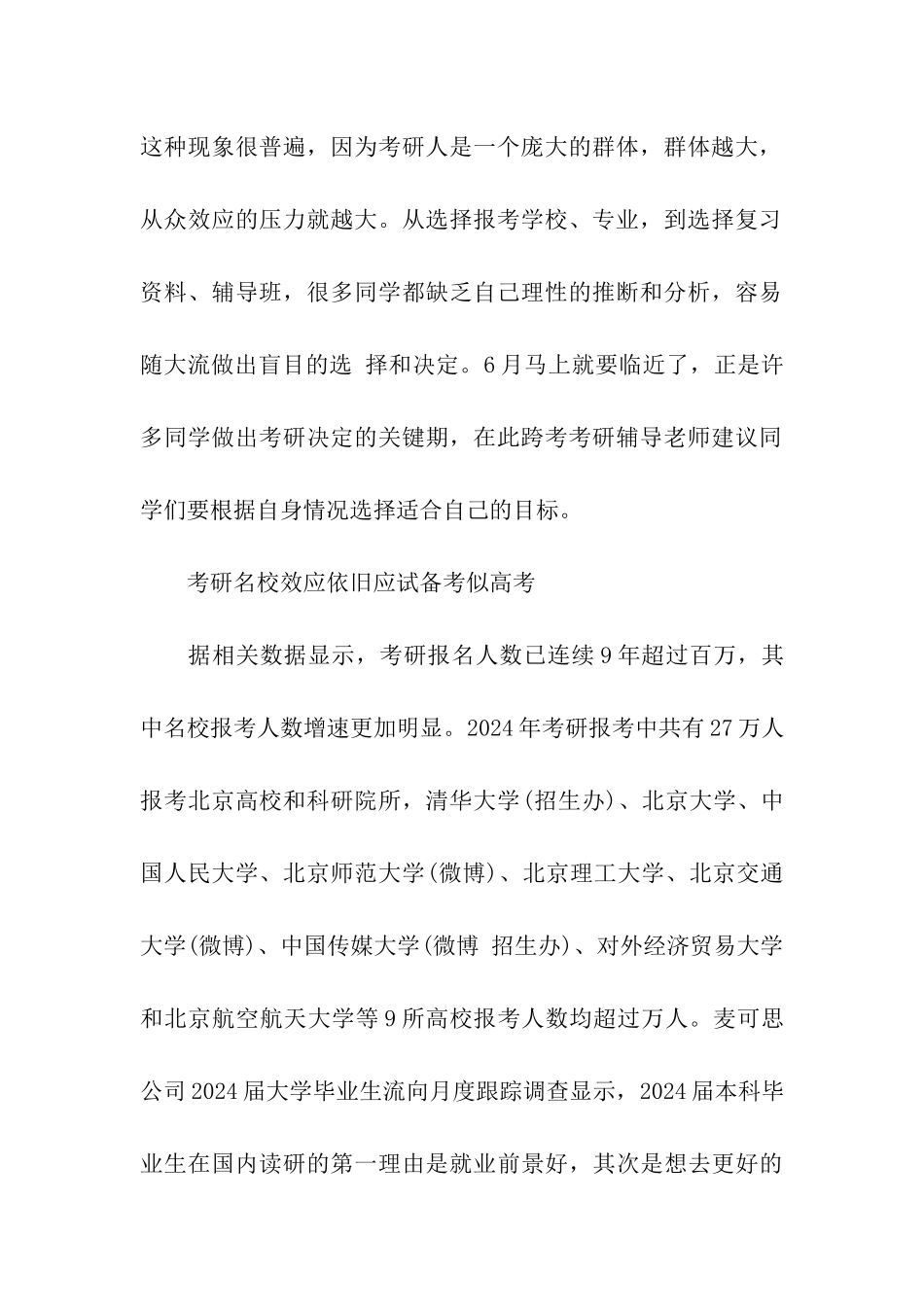 这种现象很普遍，因为考研人是一个庞大的群体，群体越大，从众效应的压力就越大。从选择报考学校、专业，到选择复习资料、辅导班，很多同学都缺乏自己理性的推断和分析，容易随大流做出盲目的选 择和决定。6月马上就要临近了，正是许多同学做出考研决定的关键期，在此跨考考研辅导老师建议同学们要根据自身情况选择适合自己的目标。

考研名校效应依旧应试备考似高考

据相关数据显示，考研报名人数已连续9年超过百万，其中名校报考人数增速更加明显。2024年考研报考中共有27万人报考北京高校和科研院所，清华大学(招生办)、北京大学、中国人民大学、北京师范大学(微博)、北京理工大学、北京交通大学(微博)、中国传媒大学(微博 招生办)、对外经济贸易大学和北京航空航天大学等9所高校报考人数均超过万人。麦可思公司2024届大学毕业生流向月度跟踪调查显示，2024届本科毕业生在国内读研的第一理由是就业前景好，其次是想去更好的